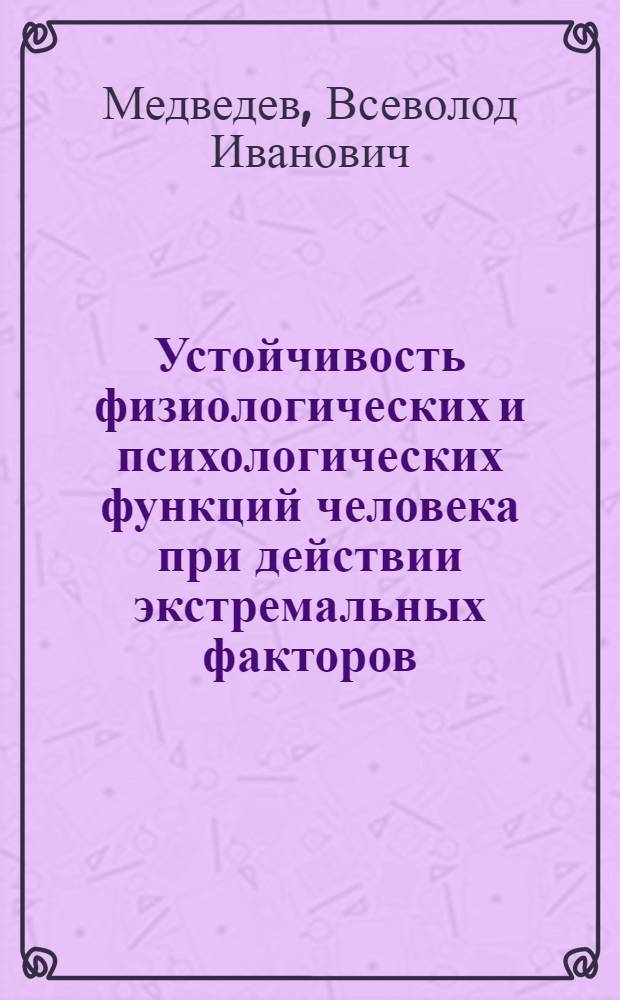 Медведев, Всеволод Иванович

Устойчивость физиологических и психологических функций человека при действии экстремальных факторов